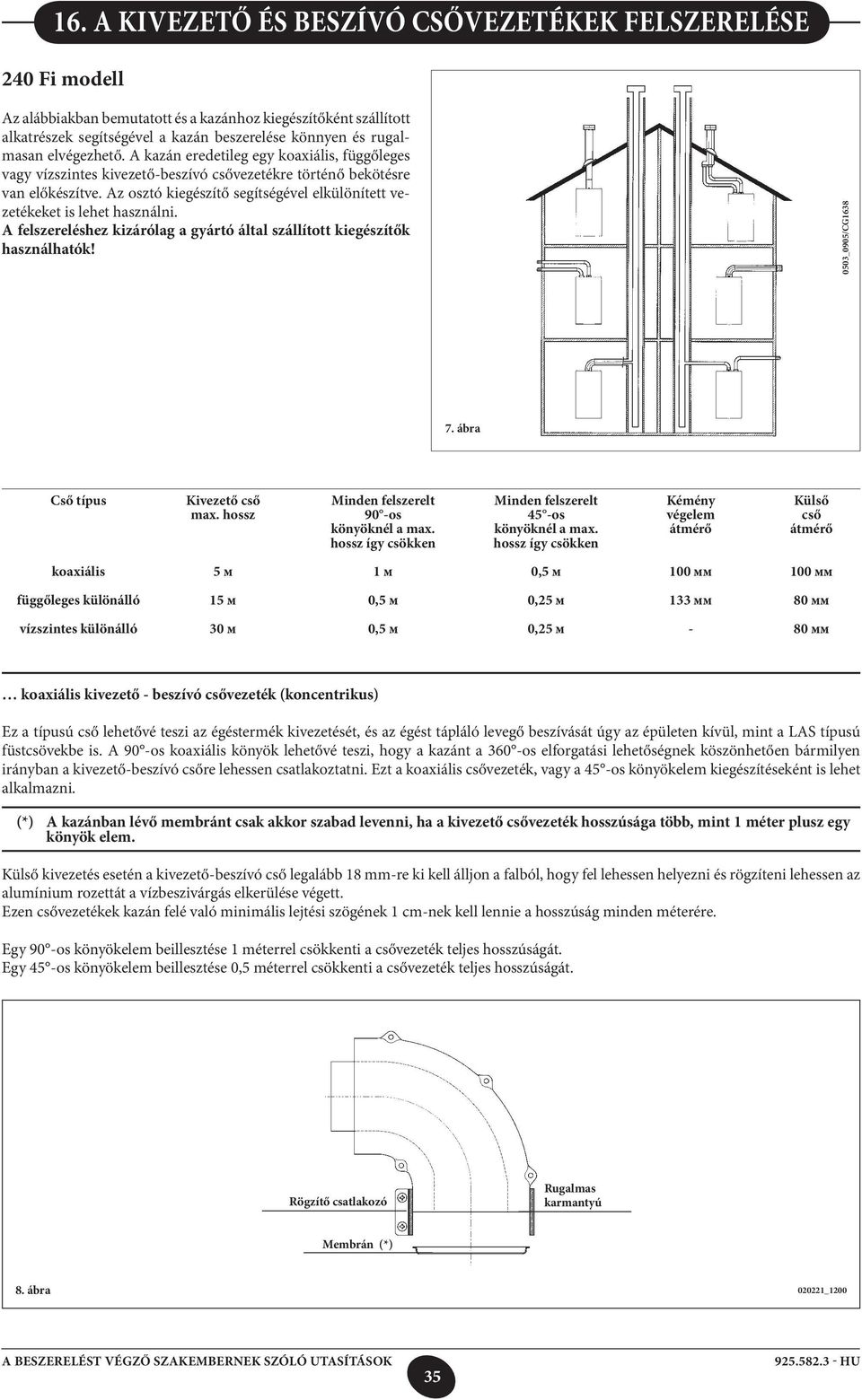 16. A KIVEZETŐ ÉS BESZÍVÓ CSŐVEZETÉKEK FELSZERELÉSE

240 Fi modell

Az alábbiakban bemutatott és a kazánhoz kiegészítőként szállított alkatrészek segítségével a kazán beszerelése könnyen és rugalmasan elvégezhető. A kazán eredetileg egy koaxiális, függőleges vagy vízszintes kivezető-beszívó csővezetékre történő bekötésre van előkészítve. Az osztó kiegészítő segítségével elkülönített vezetékeket is lehet használni.
A felszereléshez kizárólag a gyártó által szállított kiegészítők használhatók!

0503_0905/CG1638

7. ábra

| Cső típus | Kivezető cső max. hossz | Minden felszerelt 90°-os könyöknél a max. hossz így csökken | Minden felszerelt 45°-os könyöknél a max. hossz így csökken | Kémény végelem átmérő | Külső cső átmérő |
|---|---|---|---|---|---|
| koaxiális | 5 м | 1 м | 0,5 м | 100 мм | 100 мм |
| függőleges különálló | 15 м | 0,5 м | 0,25 м | 133 мм | 80 мм |
| vízszintes különálló | 30 м | 0,5 м | 0,25 м | - | 80 мм |

… koaxiális kivezető - beszívó csővezeték (koncentrikus)

Ez a típusú cső lehetővé teszi az égéstermék kivezetését, és az égést tápláló levegő beszívását úgy az épületen kívül, mint a LAS típusú füstcsövekbe is. A 90°-os koaxiális könyök lehetővé teszi, hogy a kazánt a 360°-os elforgatási lehetőségnek köszönhetően bármilyen irányban a kivezető-beszívó csőre lehessen csatlakoztatni. Ezt a koaxiális csővezeték, vagy a 45°-os könyökelem kiegészítéseként is lehet alkalmazni.

(*) A kazánban lévő membránt csak akkor szabad levenni, ha a kivezető csővezeték hosszúsága több, mint 1 méter plusz egy könyök elem.

Külső kivezetés esetén a kivezető-beszívó cső legalább 18 mm-re ki kell álljon a falból, hogy fel lehessen helyezni és rögzíteni lehessen az alumínium rozettát a vízbeszivárgás elkerülése végett.
Ezen csővezetékek kazán felé való minimális lejtési szögének 1 cm-nek kell lennie a hosszúság minden méterére.

Egy 90°-os könyökelem beillesztése 1 méterrel csökkenti a csővezeték teljes hosszúságát.
Egy 45°-os könyökelem beillesztése 0,5 méterrel csökkenti a csővezeték teljes hosszúságát.

Rögzítő csatlakozó
Rugalmas karmantyú
Membrán (*)

8. ábra
020221_1200

A BESZERELÉST VÉGZŐ SZAKEMBERNEK SZÓLÓ UTASÍTÁSOK
35
925.582.3 - HU